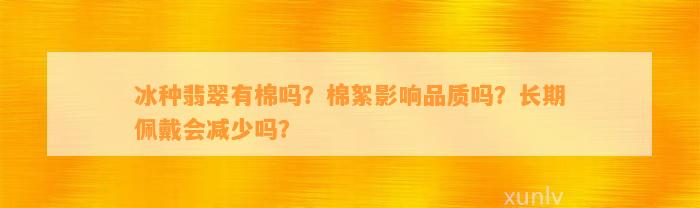 冰种翡翠有棉吗？棉絮影响品质吗？长期佩戴会减少吗？

xunlv